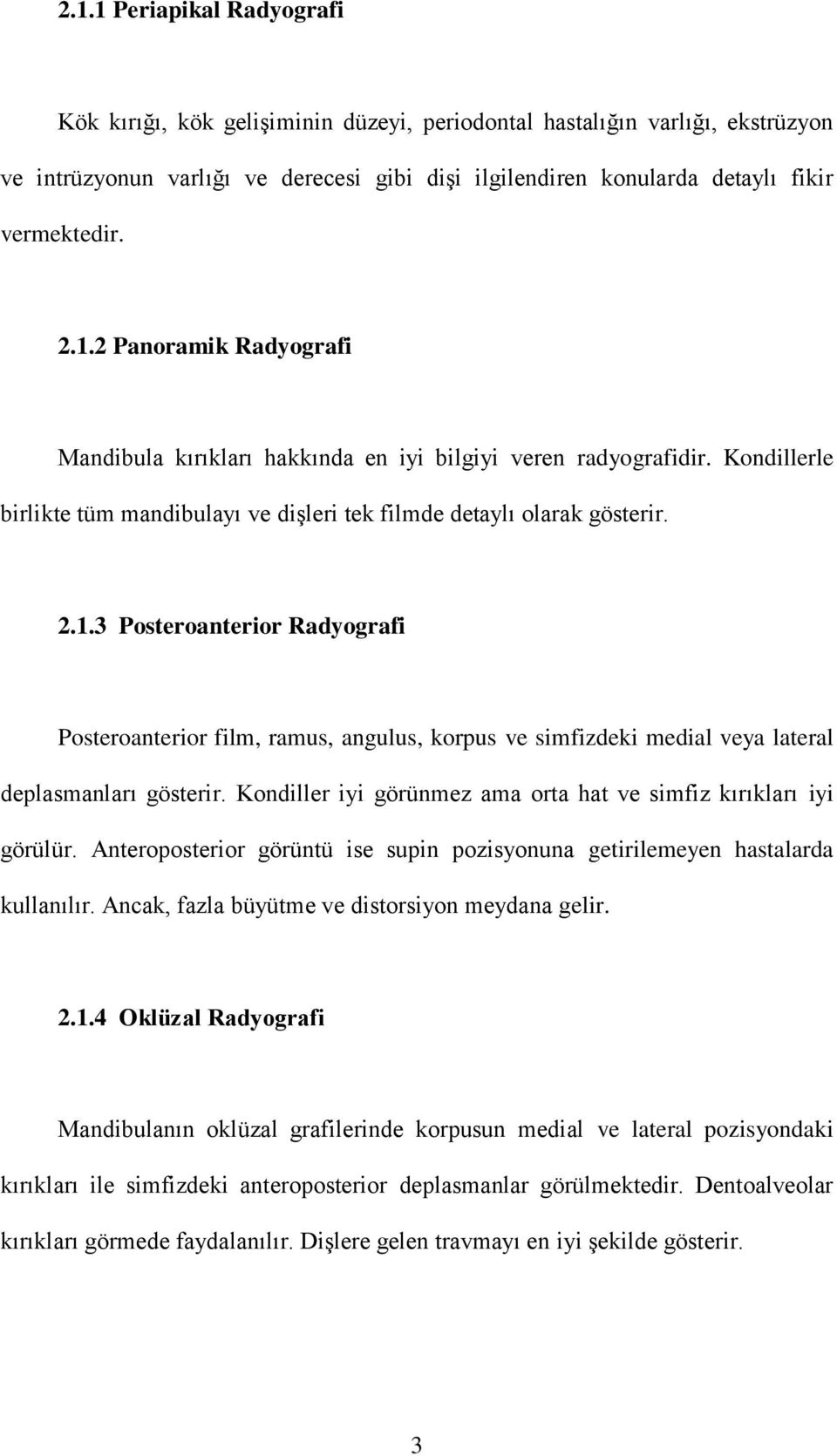 2.1.1 Periapikal Radyografi

Kök kırığı, kök gelişiminin düzeyi, periodontal hastalığın varlığı, ekstrüzyon ve intrüzyonun varlığı ve derecesi gibi dişi ilgilendiren konularda detaylı fikir vermektedir.

2.1.2 Panoramik Radyografi

Mandibula kırıkları hakkında en iyi bilgiyi veren radyografidir. Kondillerle birlikte tüm mandibulayı ve dişleri tek filmde detaylı olarak gösterir.

2.1.3 Posteroanterior Radyografi

Posteroanterior film, ramus, angulus, korpus ve simfizdeki medial veya lateral deplasmanları gösterir. Kondiller iyi görünmez ama orta hat ve simfiz kırıkları iyi görülür. Anteroposterior görüntü ise supin pozisyonuna getirilemeyen hastalarda kullanılır. Ancak, fazla büyütme ve distorsiyon meydana gelir.

2.1.4 Oklüzal Radyografi

Mandibulanın oklüzal grafilerinde korpusun medial ve lateral pozisyondaki kırıkları ile simfizdeki anteroposterior deplasmanlar görülmektedir. Dentoalveolar kırıkları görmede faydalanılır. Dişlere gelen travmayı en iyi şekilde gösterir.

3